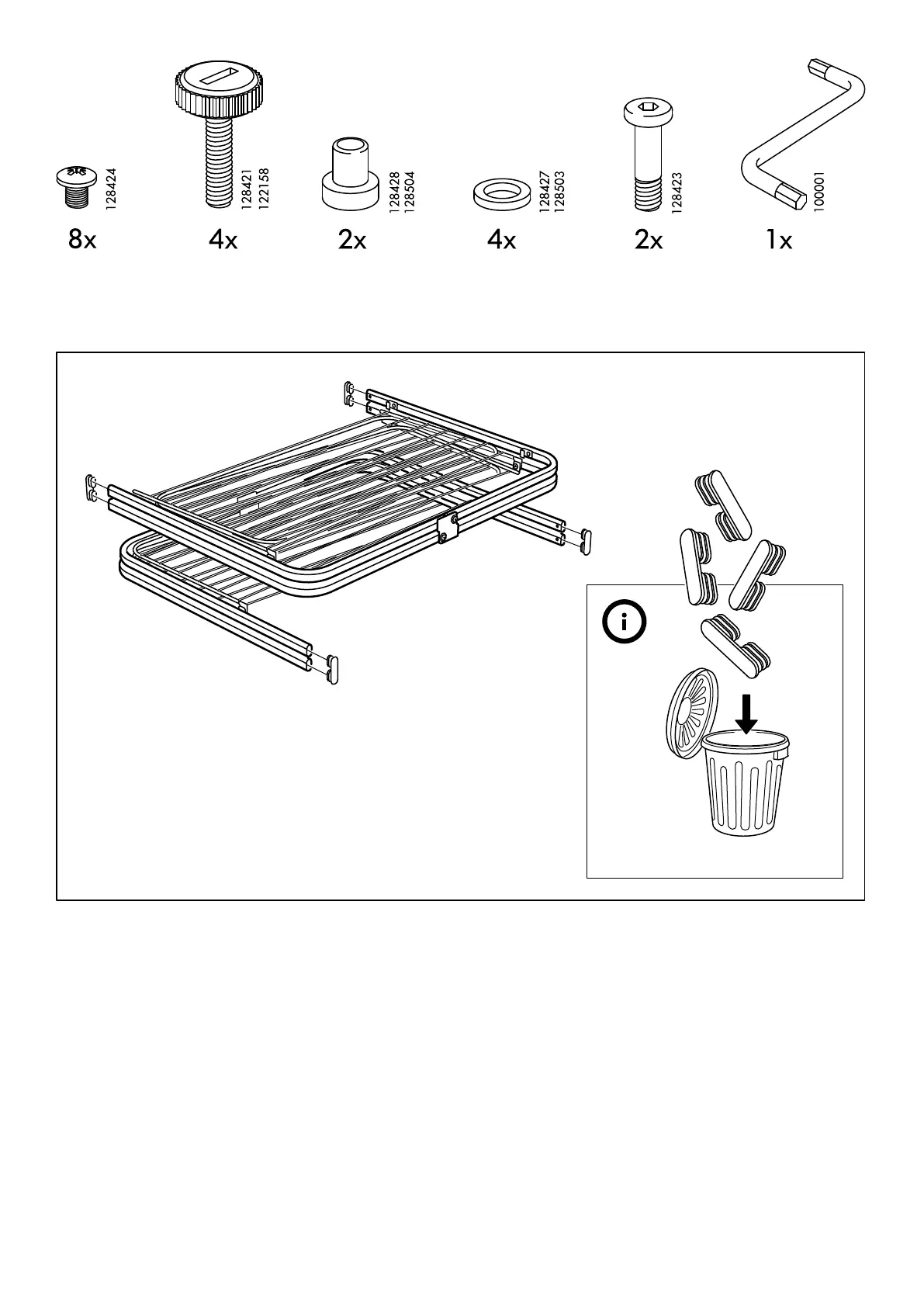 128424
8x

128421
122158
4x

128428
128504
2x

128427
128503
4x

128423
2x

100001
1x

i